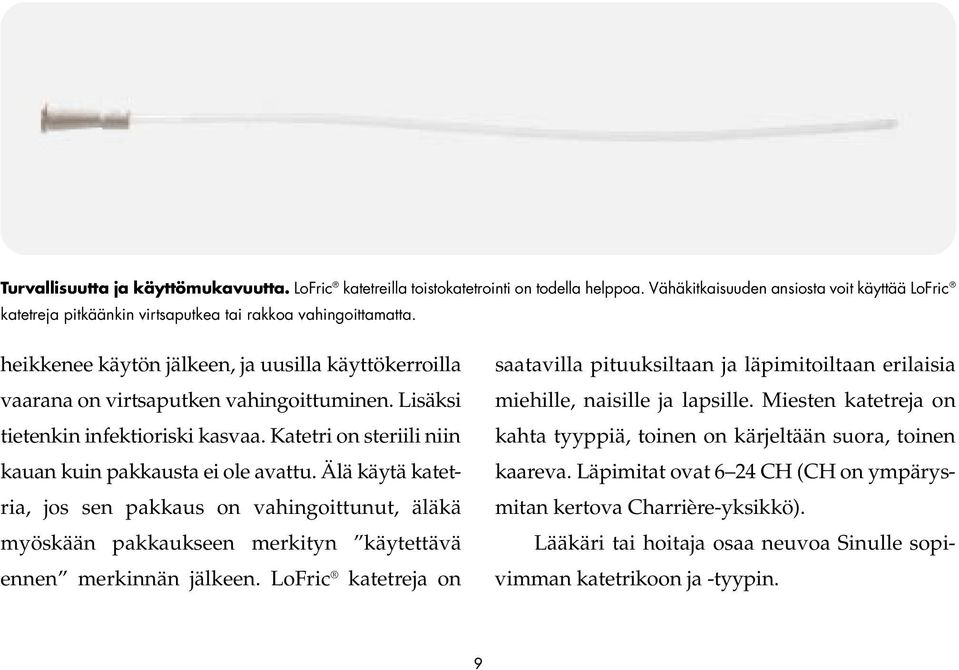 **Turvallisuutta ja käyttömukavuutta.** LoFric® katetreilla toistokatetrointi on todella helppoa. Vähäkitkaisuuden ansiosta voit käyttää LoFric® katetreja pitkäänkin virtsaputkea tai rakkoa vahingoittamatta.

heikkenee käytön jälkeen, ja uusilla käyttökerroilla vaarana on virtsaputken vahingoittuminen. Lisäksi tietenkin infektioriski kasvaa. Katetri on steriili niin kauan kuin pakkausta ei ole avattu. Älä käytä katetria, jos sen pakkaus on vahingoittunut, äläkä myöskään pakkaukseen merkityn ”käytettävä ennen” merkinnän jälkeen. LoFric® katetreja on

saatavilla pituuksiltaan ja läpimitoiltaan erilaisia miehille, naisille ja lapsille. Miesten katetreja on kahta tyyppiä, toinen on kärjeltään suora, toinen kaareva. Läpimitat ovat 6–24 CH (CH on ympärysmitan kertova Charrière-yksikkö).

Lääkäri tai hoitaja osaa neuvoa Sinulle sopivimman katetrikoon ja -tyypin.

9